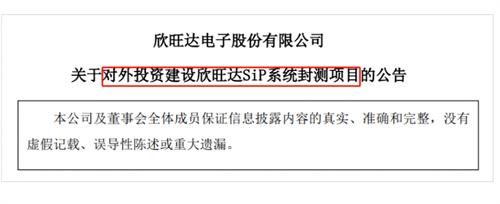 欣旺达电子股份有限公司

关于对外投资建设欣旺达SiP系统封测项目的公告

本公司及董事会全体成员保证信息披露内容的真实、准确和完整，没有虚假记载、误导性陈述或重大遗漏。